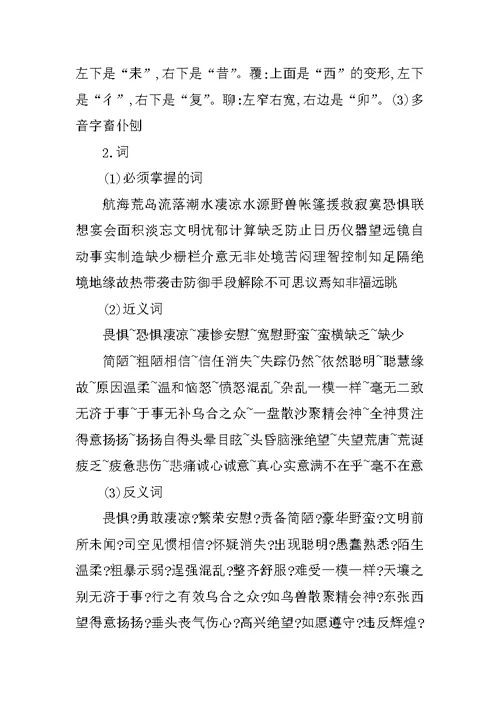 左下是“耒”,右下是“昔”。覆:上面是“西”的变形,左下是“彳”,右下是“复”。聊:左窄右宽,右边是“卯”。(3)多音字畜仆刨

2.词

(1)必须掌握的词

航海荒岛流落潮水凄凉水源野兽帐篷援救寂寞恐惧联想宴会面积淡忘文明忧郁计算缺乏防止日历仪器望远镜自动事实制造缺少栅栏介意无非处境苦闷理智控制知足隔绝境地缘故热带袭击防御手段解除不可思议焉知非福远眺

(2)近义词

畏惧~恐惧凄凉~凄惨安慰~宽慰野蛮~蛮横缺乏~缺少

简陋~粗陋相信~信任消失~失踪仍然~依然聪明~聪慧缘故~原因温柔~温和恼怒~愤怒混乱~杂乱一模一样~毫无二致无济于事~于事无补乌合之众~一盘散沙聚精会神~全神贯注得意扬扬~扬扬自得头晕目眩~头昏脑涨绝望~失望荒唐~荒诞疲乏~疲惫悲伤~悲痛诚心诚意~真心实意满不在乎~毫不在意

(3)反义词

畏惧?勇敢凄凉?繁荣安慰?责备简陋?豪华野蛮?文明前所未闻?司空见惯相信?怀疑消失?出现聪明?愚蠢熟悉?陌生温柔?粗暴示弱?逞强混乱?整齐舒服?难受一模一样?天壤之别无济于事?行之有效乌合之众?如鸟兽散聚精会神?东张西望得意扬扬?垂头丧气伤心?高兴绝望?如愿遵守?违反辉煌?